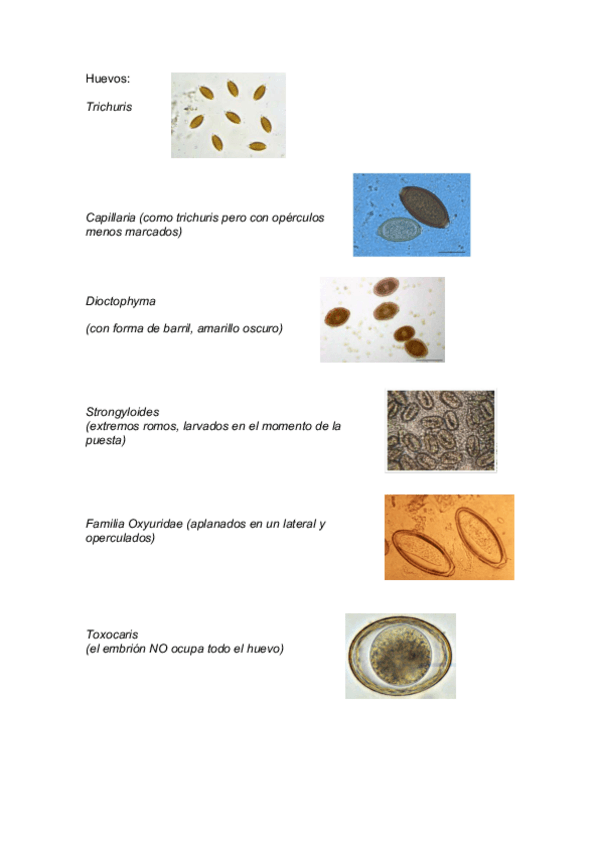 Huevos:

Trichuris

Capillaria (como trichuris pero con opérculos menos marcados)

Dioctophyma

(con forma de barril, amarillo oscuro)

Strongyloides
(extremos romos, larvados en el momento de la puesta)

Familia Oxyuridae (aplanados en un lateral y operculados)

Toxocaris
(el embrión NO ocupa todo el huevo)